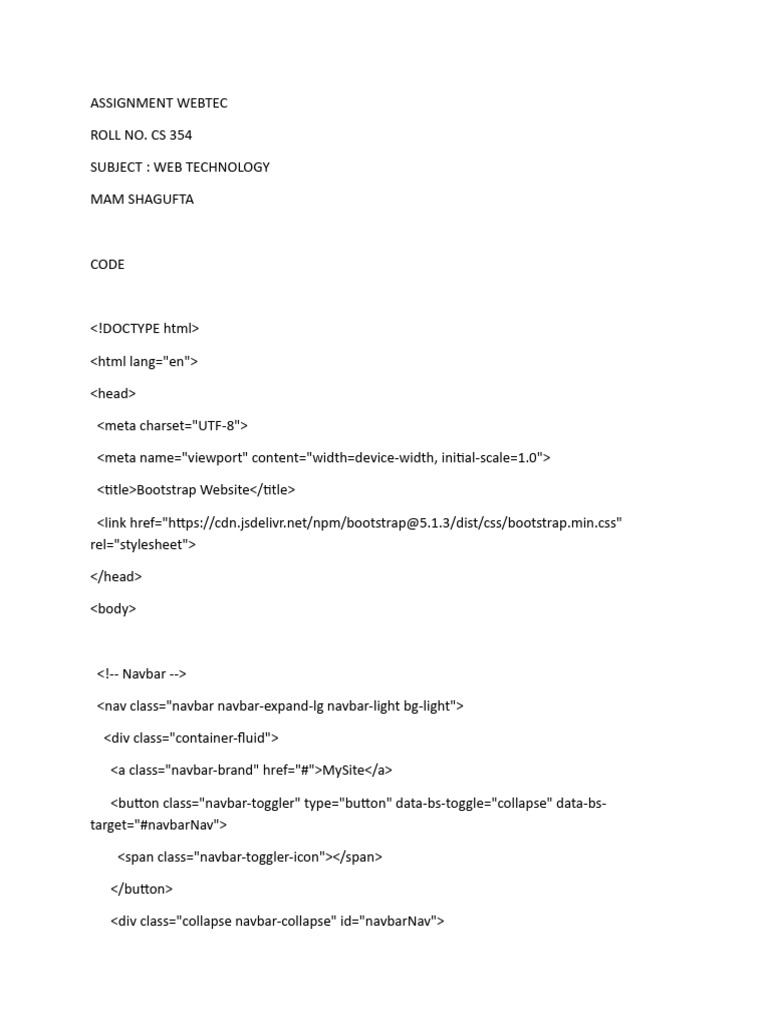 ASSIGNMENT WEBTEC

ROLL NO. CS 354

SUBJECT : WEB TECHNOLOGY

MAM SHAGUFTA

CODE

<!DOCTYPE html>

<html lang="en">

<head>

<meta charset="UTF-8">

<meta name="viewport" content="width=device-width, initial-scale=1.0">

<title>Bootstrap Website</title>

<link href="https://cdn.jsdelivr.net/npm/bootstrap@5.1.3/dist/css/bootstrap.min.css" rel="stylesheet">

</head>

<body>

<!-- Navbar -->

<nav class="navbar navbar-expand-lg navbar-light bg-light">

<div class="container-fluid">

<a class="navbar-brand" href="#">MySite</a>

<button class="navbar-toggler" type="button" data-bs-toggle="collapse" data-bs-target="#navbarNav">

<span class="navbar-toggler-icon"></span>

</button>

<div class="collapse navbar-collapse" id="navbarNav">